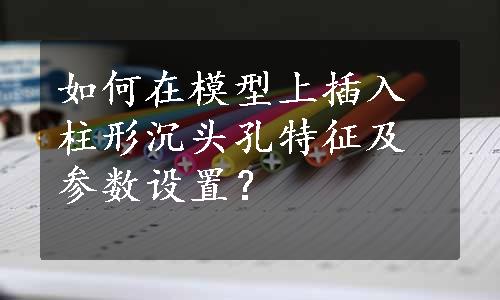 如何在模型上插入柱形沉头孔特征及参数设置？